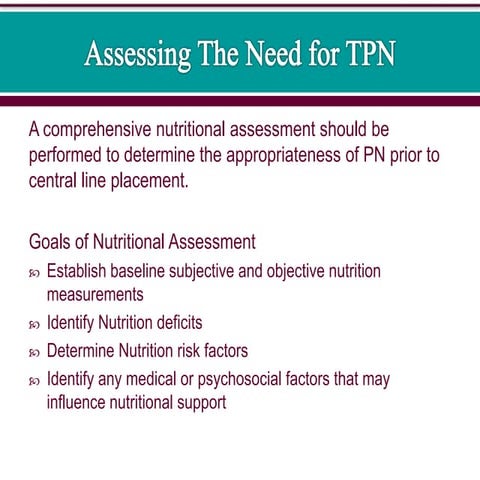 Assessing The Need for TPN

A comprehensive nutritional assessment should be performed to determine the appropriateness of PN prior to central line placement.

Goals of Nutritional Assessment

- Establish baseline subjective and objective nutrition measurements
- Identify Nutrition deficits
- Determine Nutrition risk factors
- Identify any medical or psychosocial factors that may influence nutritional support